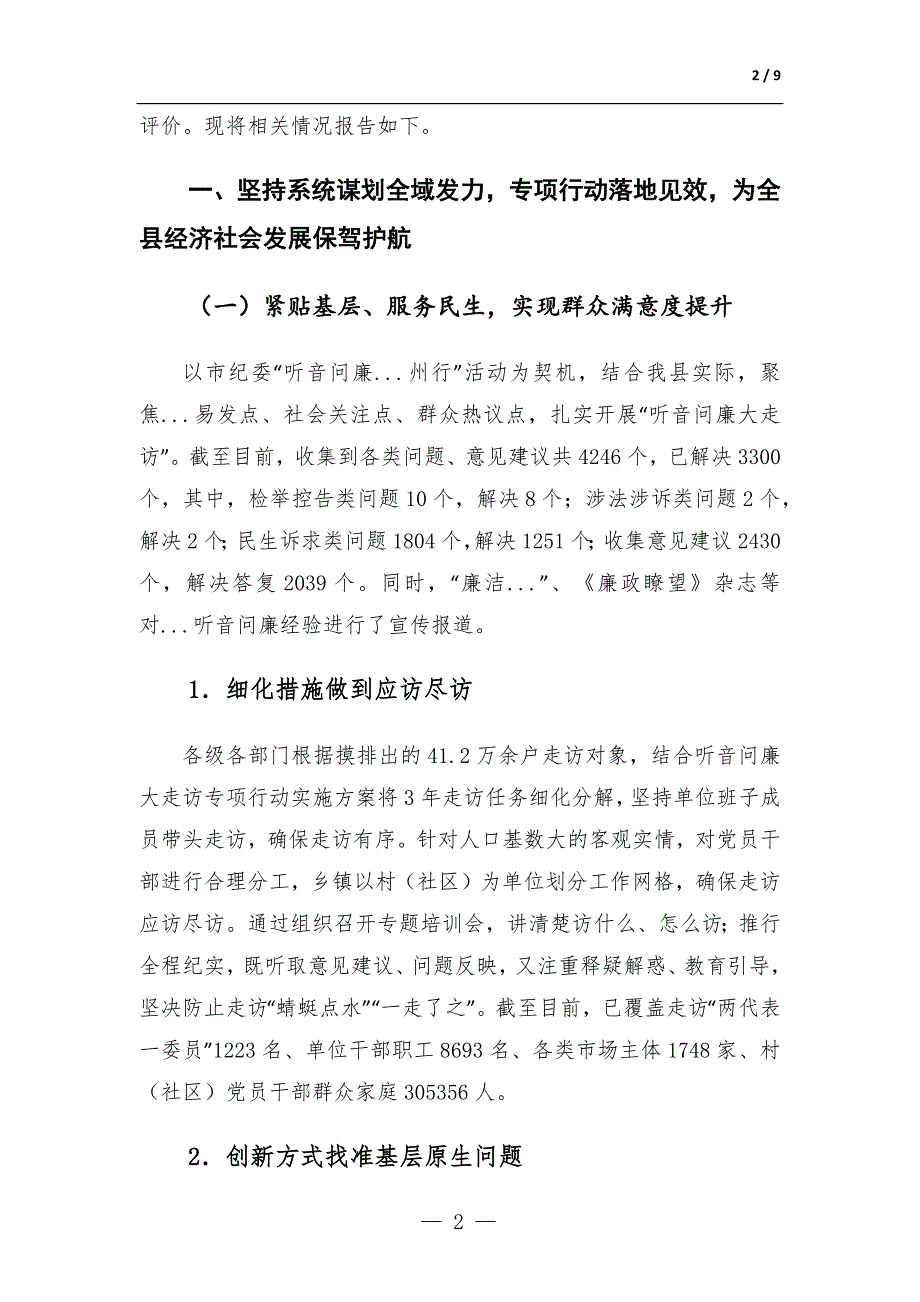 2 / 9

评价。现将相关情况报告如下。

一、坚持系统谋划全域发力，专项行动落地见效，为全县经济社会发展保驾护航

（一）紧贴基层、服务民生，实现群众满意度提升

以市纪委“听音问廉...州行”活动为契机，结合我县实际，聚焦...易发点、社会关注点、群众热议点，扎实开展“听音问廉大走访”。截至目前，收集到各类问题、意见建议共 4246 个，已解决 3300 个，其中，检举控告类问题 10 个，解决 8 个；涉法涉诉类问题 2 个，解决 2 个；民生诉求类问题 1804 个，解决 1251 个；收集意见建议 2430 个，解决答复 2039 个。同时，“廉洁...”、《廉政瞭望》杂志等对...听音问廉经验进行了宣传报道。

1．细化措施做到应访尽访

各级各部门根据摸排出的 41.2 万余户走访对象，结合听音问廉大走访专项行动实施方案将 3 年走访任务细化分解，坚持单位班子成员带头走访，确保走访有序。针对人口基数大的客观实情，对党员干部进行合理分工，乡镇以村（社区）为单位划分工作网格，确保走访应访尽访。通过组织召开专题培训会，讲清楚访什么、怎么访；推行全程纪实，既听取意见建议、问题反映，又注重释疑解惑、教育引导，坚决防止走访“蜻蜓点水”“一走了之”。截至目前，已覆盖走访“两代表一委员”1223 名、单位干部职工 8693 名、各类市场主体 1748 家、村（社区）党员干部群众家庭 305356 人。

2．创新方式找准基层原生问题

— 2 —